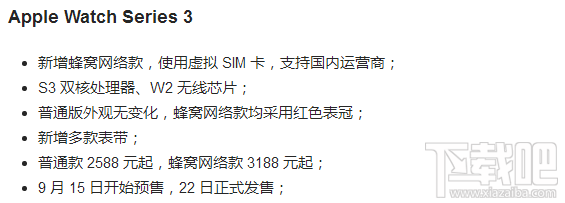 Apple Watch Series 3

- 新增蜂窝网络款，使用虚拟 SIM 卡，支持国内运营商；
- S3 双核处理器、W2 无线芯片；
- 普通版外观无变化，蜂窝网络款均采用红色表冠；
- 新增多款表带；
- 普通款 2588 元起，蜂窝网络款 3188 元起；
- 9 月 15 日开始预售，22 日正式发售；

下载吧
www.xiazaiba.com